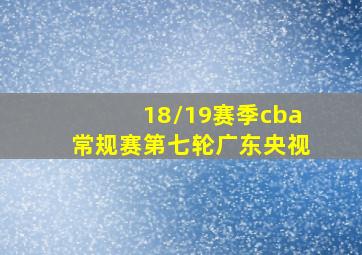 18/19赛季cba
常规赛第七轮广东央视